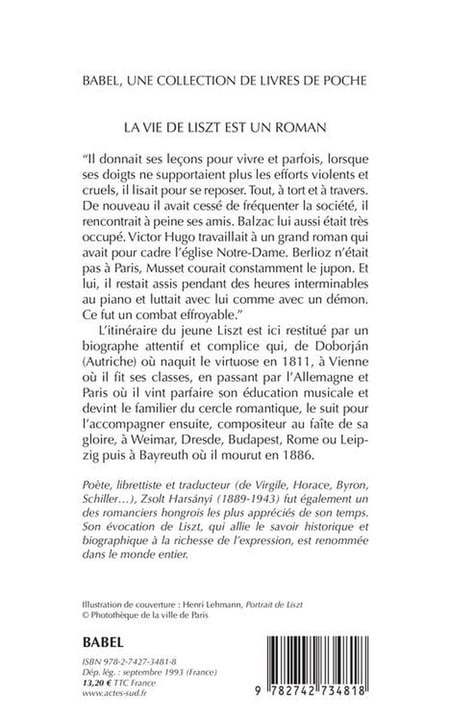 BABEL, UNE COLLECTION DE LIVRES DE POCHE

LA VIE DE LISZT EST UN ROMAN

"Il donnait ses leçons pour vivre et parfois, lorsque ses doigts ne supportaient plus les efforts violents et cruels, il lisait pour se reposer. Tout, à tort et à travers. De nouveau il avait cessé de fréquenter la société, il rencontrait à peine ses amis. Balzac lui aussi était très occupé. Victor Hugo travaillait à un grand roman qui avait pour cadre l'église Notre-Dame. Berlioz n'était pas à Paris, Musset courait constamment le jupon. Et lui, il restait assis pendant des heures interminables au piano et luttait avec lui comme avec un démon. Ce fut un combat effroyable."

L'itinéraire du jeune Liszt est ici restitué par un biographe attentif et complice qui, de Doborján (Autriche) où naquit le virtuose en 1811, à Vienne où il fit ses classes, en passant par l'Allemagne et Paris où il vint parfaire son éducation musicale et devint le familier du cercle romantique, le suit pour l'accompagner ensuite, compositeur au faîte de sa gloire, à Weimar, Dresde, Budapest, Rome ou Leipzig puis à Bayreuth où il mourut en 1886.

Poète, librettiste et traducteur (de Virgile, Horace, Byron, Schiller…), Zsolt Harsányi (1889-1943) fut également un des romanciers hongrois les plus appréciés de son temps. Son évocation de Liszt, qui allie le savoir historique et biographique à la richesse de l'expression, est renommée dans le monde entier.

Illustration de couverture : Henri Lehmann, Portrait de Liszt
© Photothèque de la ville de Paris

BABEL

ISBN 978-2-7427-3481-8
Dép. lég. : septembre 1993 (France)
13,20 € TTC France
www.actes-sud.fr

9 782742 734818